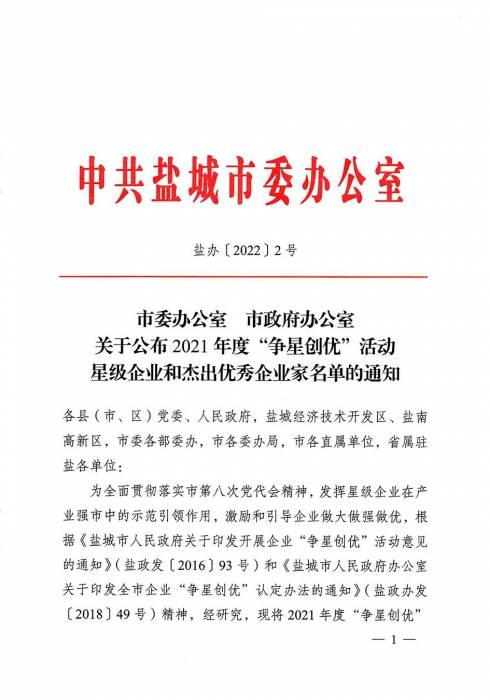 中共盐城市委办公室

盐办〔2022〕2号

市委办公室　市政府办公室
关于公布2021年度“争星创优”活动
星级企业和杰出优秀企业家名单的通知

各县（市、区）党委、人民政府，盐城经济技术开发区、盐南高新区，市委各部委办，市各委办局，市各直属单位，省属驻盐各单位：

为全面贯彻落实市第八次党代会精神，发挥星级企业在产业强市中的示范引领作用，激励和引导企业做大做强做优，根据《盐城市人民政府关于印发开展企业“争星创优”活动意见的通知》（盐政发〔2016〕93号）和《盐城市人民政府办公室关于印发全市企业“争星创优”认定办法的通知》（盐政办发〔2018〕49号）精神，经研究，现将2021年度“争星创优”

— 1 —